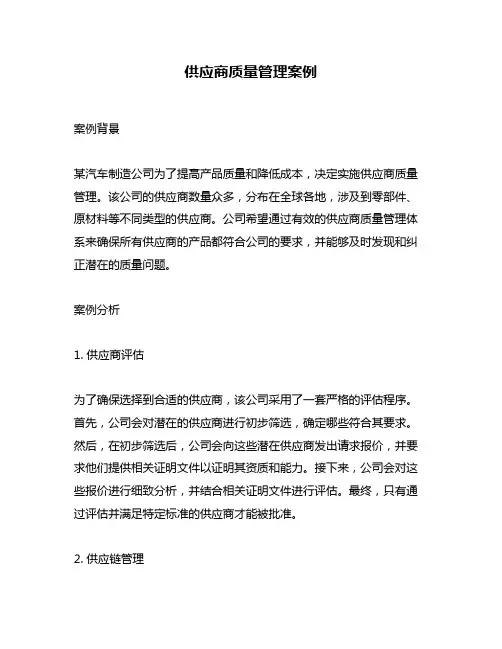 供应商质量管理案例

案例背景

某汽车制造公司为了提高产品质量和降低成本，决定实施供应商质量管理。该公司的供应商数量众多，分布在全球各地，涉及到零部件、原材料等不同类型的供应商。公司希望通过有效的供应商质量管理体系来确保所有供应商的产品都符合公司的要求，并能够及时发现和纠正潜在的质量问题。

案例分析

1. 供应商评估

为了确保选择到合适的供应商，该公司采用了一套严格的评估程序。首先，公司会对潜在的供应商进行初步筛选，确定哪些符合其要求。然后，在初步筛选后，公司会向这些潜在供应商发出请求报价，并要求他们提供相关证明文件以证明其资质和能力。接下来，公司会对这些报价进行细致分析，并结合相关证明文件进行评估。最终，只有通过评估并满足特定标准的供应商才能被批准。

2. 供应链管理